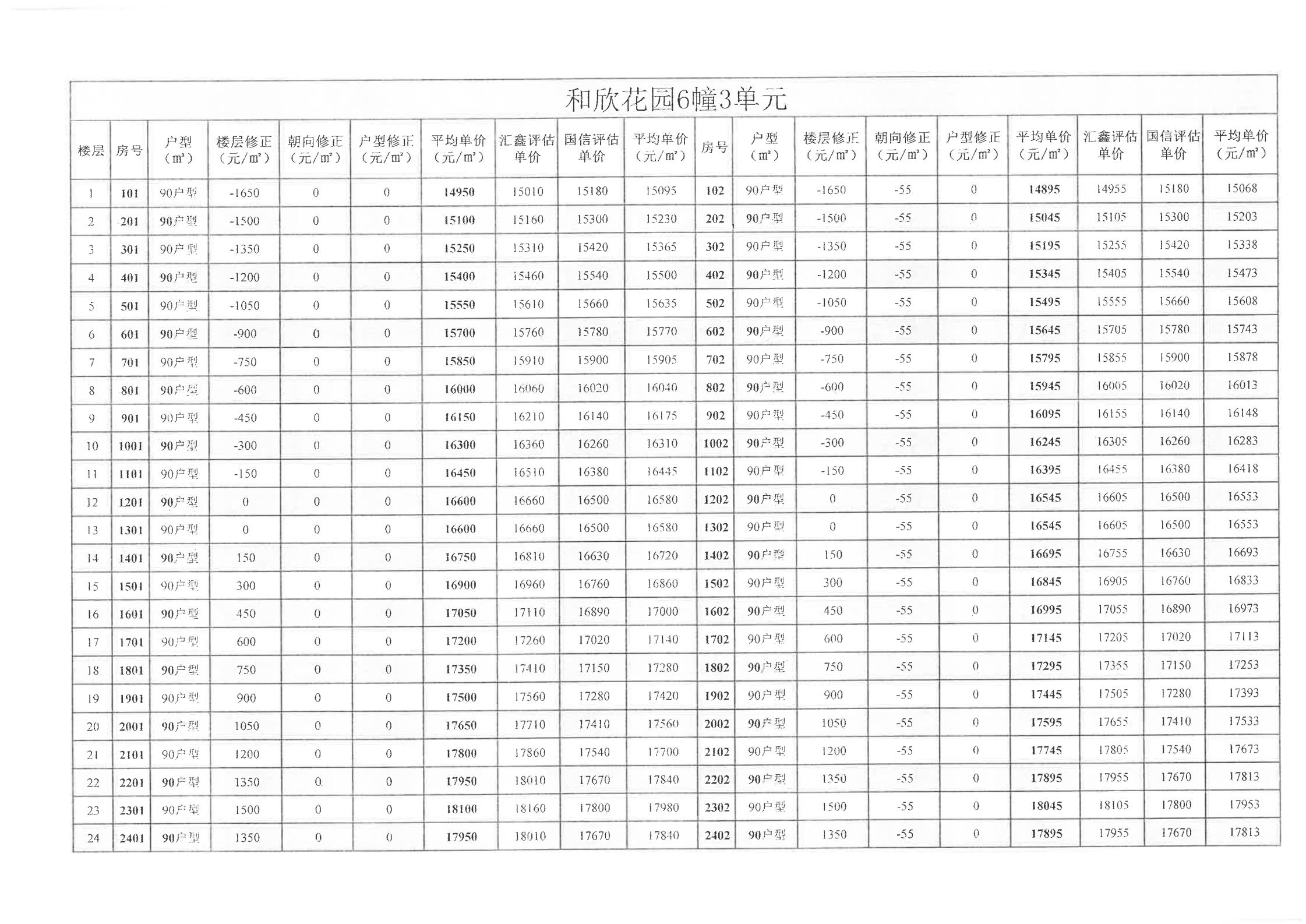 和欣花园6幢3单元

| 楼层 | 房号 | 户型（m²） | 楼层修正（元/m²） | 朝向修正（元/m²） | 户型修正（元/m²） | 平均单价（元/m²） | 汇鑫评估单价 | 国信评估单价 | 平均单价（元/m²） | 房号 | 户型（m²） | 楼层修正（元/m²） | 朝向修正（元/m²） | 户型修正（元/m²） | 平均单价（元/m²） | 汇鑫评估单价 | 国信评估单价 | 平均单价（元/m²） |
|---|---|---|---|---|---|---|---|---|---|---|---|---|---|---|---|---|---|---|
| 1 | 101 | 90户型 | -1650 | 0 | 0 | 14950 | 15010 | 15180 | 15095 | 102 | 90户型 | -1650 | -55 | 0 | 14895 | 14955 | 15180 | 15068 |
| 2 | 201 | 90户型 | -1500 | 0 | 0 | 15100 | 15160 | 15300 | 15230 | 202 | 90户型 | -1500 | -55 | 0 | 15045 | 15105 | 15300 | 15203 |
| 3 | 301 | 90户型 | -1350 | 0 | 0 | 15250 | 15310 | 15420 | 15365 | 302 | 90户型 | -1350 | -55 | 0 | 15195 | 15255 | 15420 | 15338 |
| 4 | 401 | 90户型 | -1200 | 0 | 0 | 15400 | 15460 | 15540 | 15500 | 402 | 90户型 | -1200 | -55 | 0 | 15345 | 15405 | 15540 | 15473 |
| 5 | 501 | 90户型 | -1050 | 0 | 0 | 15550 | 15610 | 15660 | 15635 | 502 | 90户型 | -1050 | -55 | 0 | 15495 | 15555 | 15660 | 15608 |
| 6 | 601 | 90户型 | -900 | 0 | 0 | 15700 | 15760 | 15780 | 15770 | 602 | 90户型 | -900 | -55 | 0 | 15645 | 15705 | 15780 | 15743 |
| 7 | 701 | 90户型 | -750 | 0 | 0 | 15850 | 15910 | 15900 | 15905 | 702 | 90户型 | -750 | -55 | 0 | 15795 | 15855 | 15900 | 15878 |
| 8 | 801 | 90户型 | -600 | 0 | 0 | 16000 | 16060 | 16020 | 16040 | 802 | 90户型 | -600 | -55 | 0 | 15945 | 16005 | 16020 | 16013 |
| 9 | 901 | 90户型 | -450 | 0 | 0 | 16150 | 16210 | 16140 | 16175 | 902 | 90户型 | -450 | -55 | 0 | 16095 | 16155 | 16140 | 16148 |
| 10 | 1001 | 90户型 | -300 | 0 | 0 | 16300 | 16360 | 16260 | 16310 | 1002 | 90户型 | -300 | -55 | 0 | 16245 | 16305 | 16260 | 16283 |
| 11 | 1101 | 90户型 | -150 | 0 | 0 | 16450 | 16510 | 16380 | 16445 | 1102 | 90户型 | -150 | -55 | 0 | 16395 | 16455 | 16380 | 16418 |
| 12 | 1201 | 90户型 | 0 | 0 | 0 | 16600 | 16660 | 16500 | 16580 | 1202 | 90户型 | 0 | -55 | 0 | 16545 | 16605 | 16500 | 16553 |
| 13 | 1301 | 90户型 | 0 | 0 | 0 | 16600 | 16660 | 16500 | 16580 | 1302 | 90户型 | 0 | -55 | 0 | 16545 | 16605 | 16500 | 16553 |
| 14 | 1401 | 90户型 | 150 | 0 | 0 | 16750 | 16810 | 16630 | 16720 | 1402 | 90户型 | 150 | -55 | 0 | 16695 | 16755 | 16630 | 16693 |
| 15 | 1501 | 90户型 | 300 | 0 | 0 | 16900 | 16960 | 16760 | 16860 | 1502 | 90户型 | 300 | -55 | 0 | 16845 | 16905 | 16760 | 16833 |
| 16 | 1601 | 90户型 | 450 | 0 | 0 | 17050 | 17110 | 16890 | 17000 | 1602 | 90户型 | 450 | -55 | 0 | 16995 | 17055 | 16890 | 16973 |
| 17 | 1701 | 90户型 | 600 | 0 | 0 | 17200 | 17260 | 17020 | 17140 | 1702 | 90户型 | 600 | -55 | 0 | 17145 | 17205 | 17020 | 17113 |
| 18 | 1801 | 90户型 | 750 | 0 | 0 | 17350 | 17410 | 17150 | 17280 | 1802 | 90户型 | 750 | -55 | 0 | 17295 | 17355 | 17150 | 17253 |
| 19 | 1901 | 90户型 | 900 | 0 | 0 | 17500 | 17560 | 17280 | 17420 | 1902 | 90户型 | 900 | -55 | 0 | 17445 | 17505 | 17280 | 17393 |
| 20 | 2001 | 90户型 | 1050 | 0 | 0 | 17650 | 17710 | 17410 | 17560 | 2002 | 90户型 | 1050 | -55 | 0 | 17595 | 17655 | 17410 | 17533 |
| 21 | 2101 | 90户型 | 1200 | 0 | 0 | 17800 | 17860 | 17540 | 17700 | 2102 | 90户型 | 1200 | -55 | 0 | 17745 | 17805 | 17540 | 17673 |
| 22 | 2201 | 90户型 | 1350 | 0 | 0 | 17950 | 18010 | 17670 | 17840 | 2202 | 90户型 | 1350 | -55 | 0 | 17895 | 17955 | 17670 | 17813 |
| 23 | 2301 | 90户型 | 1500 | 0 | 0 | 18100 | 18160 | 17800 | 17980 | 2302 | 90户型 | 1500 | -55 | 0 | 18045 | 18105 | 17800 | 17953 |
| 24 | 2401 | 90户型 | 1350 | 0 | 0 | 17950 | 18010 | 17670 | 17840 | 2402 | 90户型 | 1350 | -55 | 0 | 17895 | 17955 | 17670 | 17813 |